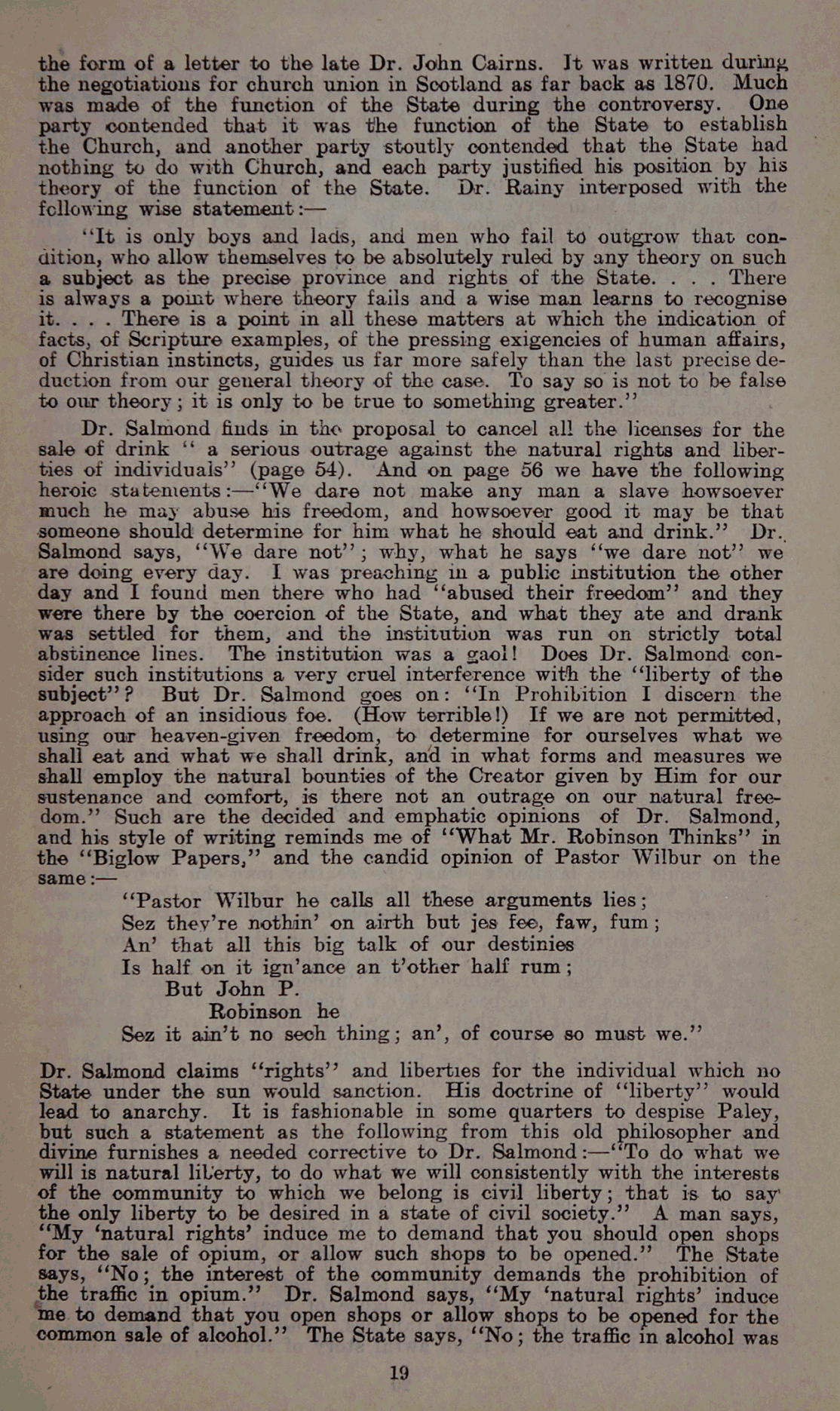 the form of a letter to the late Dr. John Cairns. It was written during the negotiations for church union in Scotland as far back as 1870. Much was made of the function of the State during the controversy. One party contended that it was the function of the State to establish the Church, and another party stoutly contended that the State had nothing to do with Church, and each party justified his position by his theory of the function of the State. Dr. Rainy interposed with the following wise statement:—

"It is only boys and lads, and men who fail to outgrow that condition, who allow themselves to be absolutely ruled by any theory on such a subject as the precise province and rights of the State. . . . There is always a point where theory fails and a wise man learns to recognise it. . . . There is a point in all these matters at which the indication of facts, of Scripture examples, of the pressing exigencies of human affairs, of Christian instincts, guides us far more safely than the last precise deduction from our general theory of the case. To say so is not to be false to our theory; it is only to be true to something greater."

Dr. Salmond finds in the proposal to cancel all the licenses for the sale of drink " a serious outrage against the natural rights and liberties of individuals" (page 54). And on page 56 we have the following heroic statements:—"We dare not make any man a slave howsoever much he may abuse his freedom, and howsoever good it may be that someone should determine for him what he should eat and drink." Dr. Salmond says, "We dare not"; why, what he says "we dare not" we are doing every day. I was preaching in a public institution the other day and I found men there who had "abused their freedom" and they were there by the coercion of the State, and what they ate and drank was settled for them, and the institution was run on strictly total abstinence lines. The institution was a gaol! Does Dr. Salmond consider such institutions a very cruel interference with the "liberty of the subject"? But Dr. Salmond goes on: "In Prohibition I discern the approach of an insidious foe. (How terrible!) If we are not permitted, using our heaven-given freedom, to determine for ourselves what we shall eat and what we shall drink, and in what forms and measures we shall employ the natural bounties of the Creator given by Him for our sustenance and comfort, is there not an outrage on our natural freedom." Such are the decided and emphatic opinions of Dr. Salmond, and his style of writing reminds me of "What Mr. Robinson Thinks" in the "Biglow Papers," and the candid opinion of Pastor Wilbur on the same:—

"Pastor Wilbur he calls all these arguments lies;
Sez they're nothin' on airth but jes fee, faw, fum;
An' that all this big talk of our destinies
Is half on it ign'ance an t'other half rum;
But John P.
Robinson he
Sez it ain't no sech thing; an', of course so must we."

Dr. Salmond claims "rights" and liberties for the individual which no State under the sun would sanction. His doctrine of "liberty" would lead to anarchy. It is fashionable in some quarters to despise Paley, but such a statement as the following from this old philosopher and divine furnishes a needed corrective to Dr. Salmond:—"To do what we will is natural liberty, to do what we will consistently with the interests of the community to which we belong is civil liberty; that is to say the only liberty to be desired in a state of civil society." A man says, "My 'natural rights' induce me to demand that you should open shops for the sale of opium, or allow such shops to be opened." The State says, "No; the interest of the community demands the prohibition of the traffic in opium." Dr. Salmond says, "My 'natural rights' induce me to demand that you open shops or allow shops to be opened for the common sale of alcohol." The State says, "No; the traffic in alcohol was

19